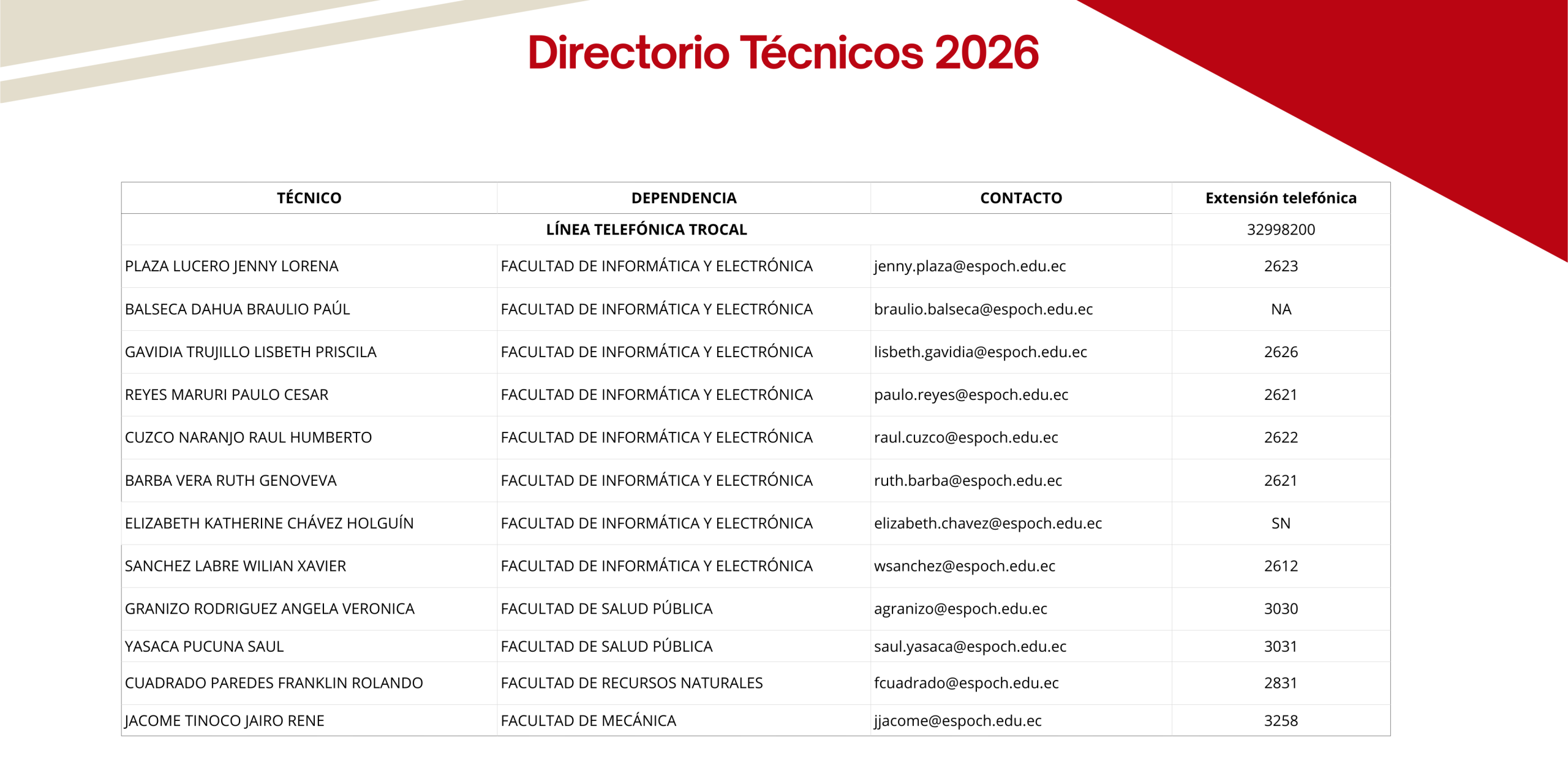 Directorio Técnicos 2026

| TÉCNICO | DEPENDENCIA | CONTACTO | Extensión telefónica |
|---|---|---|---|
| LÍNEA TELEFÓNICA TROCAL | | | 32998200 |
| PLAZA LUCERO JENNY LORENA | FACULTAD DE INFORMÁTICA Y ELECTRÓNICA | jenny.plaza@espoch.edu.ec | 2623 |
| BALSECA DAHUA BRAULIO PAÚL | FACULTAD DE INFORMÁTICA Y ELECTRÓNICA | braulio.balseca@espoch.edu.ec | NA |
| GAVIDIA TRUJILLO LISBETH PRISCILA | FACULTAD DE INFORMÁTICA Y ELECTRÓNICA | lisbeth.gavidia@espoch.edu.ec | 2626 |
| REYES MARURI PAULO CESAR | FACULTAD DE INFORMÁTICA Y ELECTRÓNICA | paulo.reyes@espoch.edu.ec | 2621 |
| CUZCO NARANJO RAUL HUMBERTO | FACULTAD DE INFORMÁTICA Y ELECTRÓNICA | raul.cuzco@espoch.edu.ec | 2622 |
| BARBA VERA RUTH GENOVEVA | FACULTAD DE INFORMÁTICA Y ELECTRÓNICA | ruth.barba@espoch.edu.ec | 2621 |
| ELIZABETH KATHERINE CHÁVEZ HOLGUÍN | FACULTAD DE INFORMÁTICA Y ELECTRÓNICA | elizabeth.chavez@espoch.edu.ec | SN |
| SANCHEZ LABRE WILIAN XAVIER | FACULTAD DE INFORMÁTICA Y ELECTRÓNICA | wsanchez@espoch.edu.ec | 2612 |
| GRANIZO RODRIGUEZ ANGELA VERONICA | FACULTAD DE SALUD PÚBLICA | agranizo@espoch.edu.ec | 3030 |
| YASACA PUCUNA SAUL | FACULTAD DE SALUD PÚBLICA | saul.yasaca@espoch.edu.ec | 3031 |
| CUADRADO PAREDES FRANKLIN ROLANDO | FACULTAD DE RECURSOS NATURALES | fcuadrado@espoch.edu.ec | 2831 |
| JACOME TINOCO JAIRO RENE | FACULTAD DE MECÁNICA | jjacome@espoch.edu.ec | 3258 |